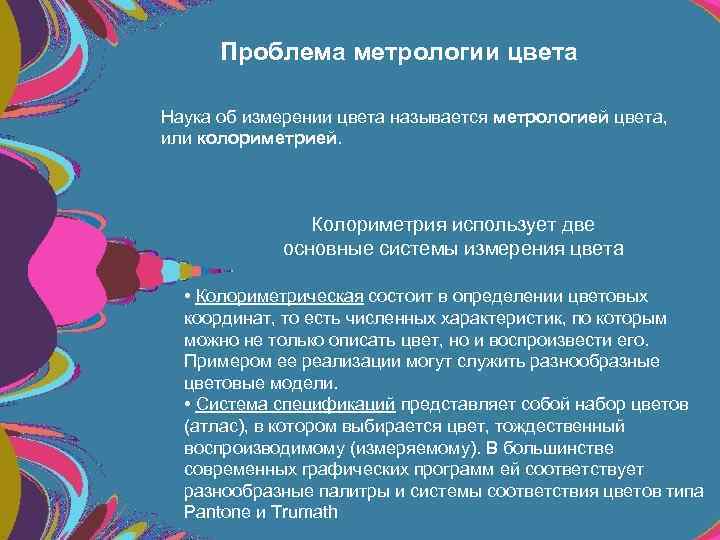 Проблема метрологии цвета

Наука об измерении цвета называется метрологией цвета, или колориметрией.

Колориметрия использует две основные системы измерения цвета

• Колориметрическая состоит в определении цветовых координат, то есть численных характеристик, по которым можно не только описать цвет, но и воспроизвести его. Примером ее реализации могут служить разнообразные цветовые модели.
• Система спецификаций представляет собой набор цветов (атлас), в котором выбирается цвет, тождественный воспроизводимому (измеряемому). В большинстве современных графических программ ей соответствует разнообразные палитры и системы соответствия цветов типа Pantone и Trumath